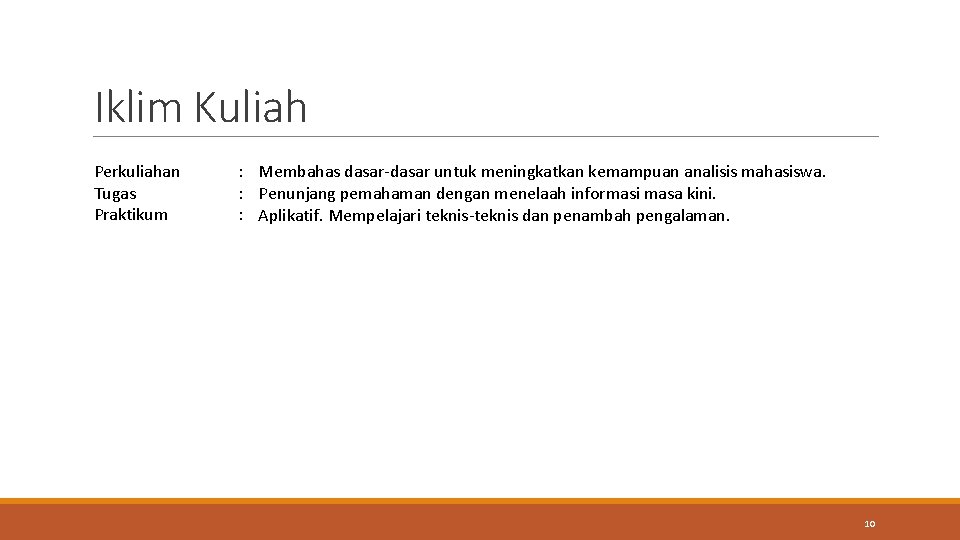 Iklim Kuliah

Perkuliahan : Membahas dasar-dasar untuk meningkatkan kemampuan analisis mahasiswa.
Tugas : Penunjang pemahaman dengan menelaah informasi masa kini.
Praktikum : Aplikatif. Mempelajari teknis-teknis dan penambah pengalaman.

10